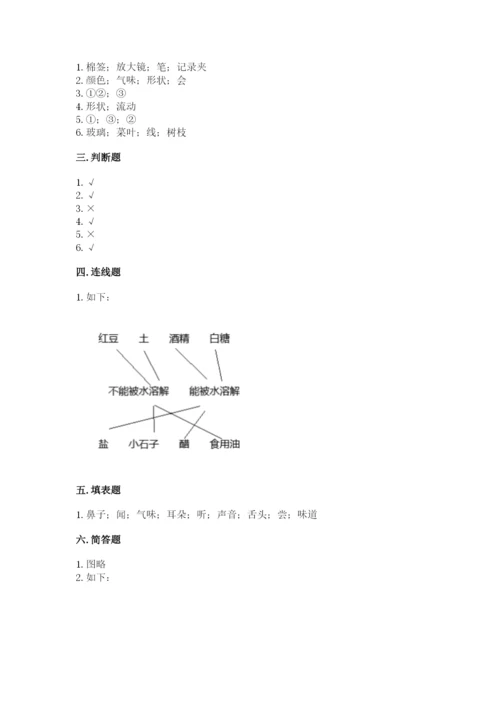 1. 棉签；放大镜；笔；记录夹
2. 颜色；气味；形状；会
3. ①②；③
4. 形状；流动
5. ①；③；②
6. 玻璃；菜叶；线；树枝

三. 判断题

1. √
2. √
3. ×
4. √
5. ×
6. √

四. 连线题

1. 如下：

红豆 土 酒精 白糖

不能被水溶解 能被水溶解

盐 小石子 醋 食用油

五. 填表题

1. 鼻子；闻；气味；耳朵；听；声音；舌头；尝；味道

六. 简答题

1. 图略
2. 如下：